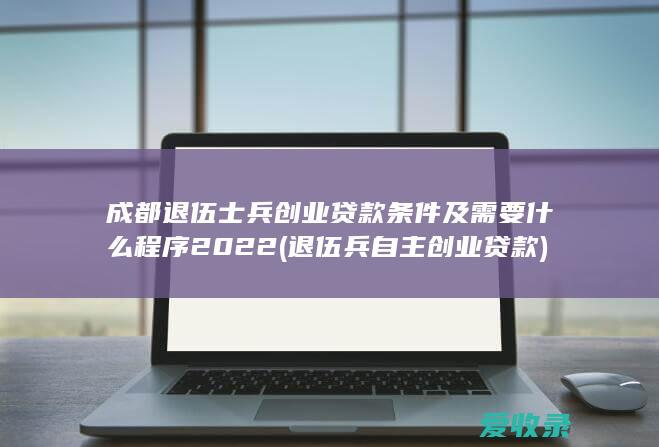 成都退伍士兵创业贷款条件及需要什么程序2022(退伍兵自主创业贷款)

爱收录